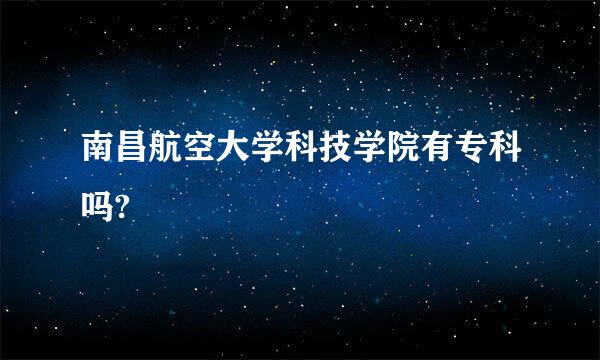 南昌航空大学科技学院有专科吗?